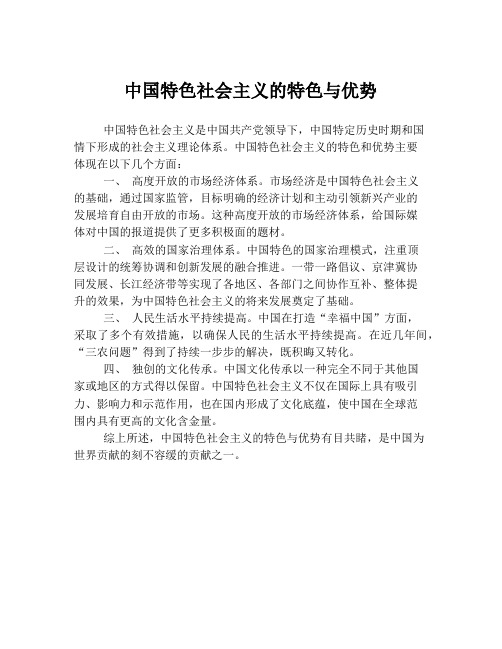 中国特色社会主义的特色与优势

中国特色社会主义是中国共产党领导下，中国特定历史时期和国情下形成的社会主义理论体系。中国特色社会主义的特色和优势主要体现在以下几个方面：

一、 高度开放的市场经济体系。市场经济是中国特色社会主义的基础，通过国家监管，目标明确的经济计划和主动引领新兴产业的发展培育自由开放的市场。这种高度开放的市场经济体系，给国际媒体对中国的报道提供了更多积极面的题材。

二、 高效的国家治理体系。中国特色的国家治理模式，注重顶层设计的统筹协调和创新发展的融合推进。一带一路倡议、京津冀协同发展、长江经济带等实现了各地区、各部门之间协作互补、整体提升的效果，为中国特色社会主义的将来发展奠定了基础。

三、 人民生活水平持续提高。中国在打造“幸福中国”方面，采取了多个有效措施，以确保人民的生活水平持续提高。在近几年间，“三农问题”得到了持续一步步的解决，既积晦又转化。

四、 独创的文化传承。中国文化传承以一种完全不同于其他国家或地区的方式得以保留。中国特色社会主义不仅在国际上具有吸引力、影响力和示范作用，也在国内形成了文化底蕴，使中国在全球范围内具有更高的文化含金量。

综上所述，中国特色社会主义的特色与优势有目共睹，是中国为世界贡献的刻不容缓的贡献之一。